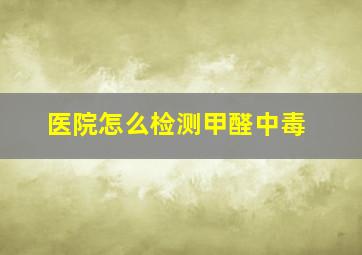 医院怎么检测甲醛中毒